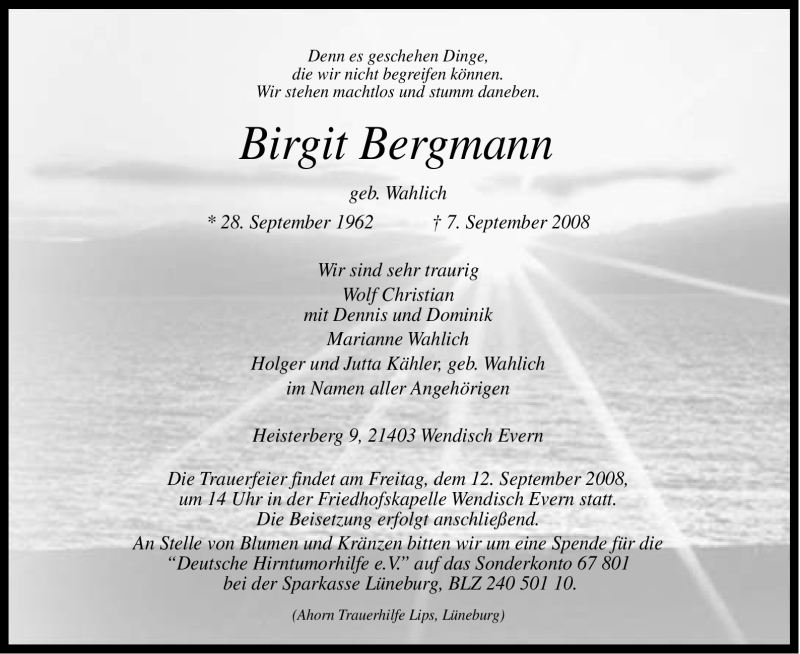 Denn es geschehen Dinge,
die wir nicht begreifen können.
Wir stehen machtlos und stumm daneben.

Birgit Bergmann

geb. Wahlich

* 28. September 1962 † 7. September 2008

Wir sind sehr traurig
Wolf Christian
mit Dennis und Dominik
Marianne Wahlich
Holger und Jutta Kähler, geb. Wahlich
im Namen aller Angehörigen

Heisterberg 9, 21403 Wendisch Evern

Die Trauerfeier findet am Freitag, dem 12. September 2008, um 14 Uhr in der Friedhofskapelle Wendisch Evern statt. Die Beisetzung erfolgt anschließend. An Stelle von Blumen und Kränzen bitten wir um eine Spende für die "Deutsche Hirntumorhilfe e.V." auf das Sonderkonto 67 801 bei der Sparkasse Lüneburg, BLZ 240 501 10.

(Ahorn Trauerhilfe Lips, Lüneburg)